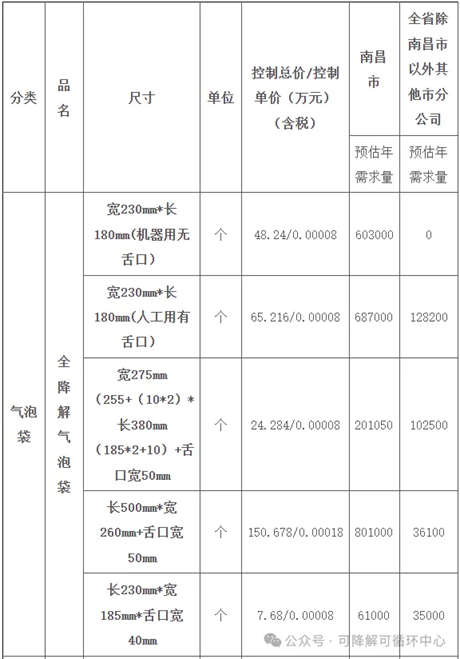 | 分类 | 品名 | 尺寸 | 单位 | 控制总价/控制单价（万元）（含税） | 南昌市 | 全省除南昌市以外其他市分公司 |
|---|---|---|---|---|---|---|
| | | | | | 预估年需求量 | 预估年需求量 |
| 气泡袋 | 全降解气泡袋 | 宽230mm*长180mm(机器用无舌口) | 个 | 48.24/0.00008 | 603000 | 0 |
| | | 宽230mm*长180mm(人工用有舌口) | 个 | 65.216/0.00008 | 687000 | 128200 |
| | | 宽275mm（255+（10*2）*长380mm（185*2+10）+舌口宽50mm | 个 | 24.284/0.00008 | 201050 | 102500 |
| | | 长500mm*宽260mm+舌口宽50mm | 个 | 150.678/0.00018 | 801000 | 36100 |
| | | 长230mm*宽185mm*舌口宽40mm | 个 | 7.68/0.00008 | 61000 | 35000 |

公众号 · 可降解可循环中心